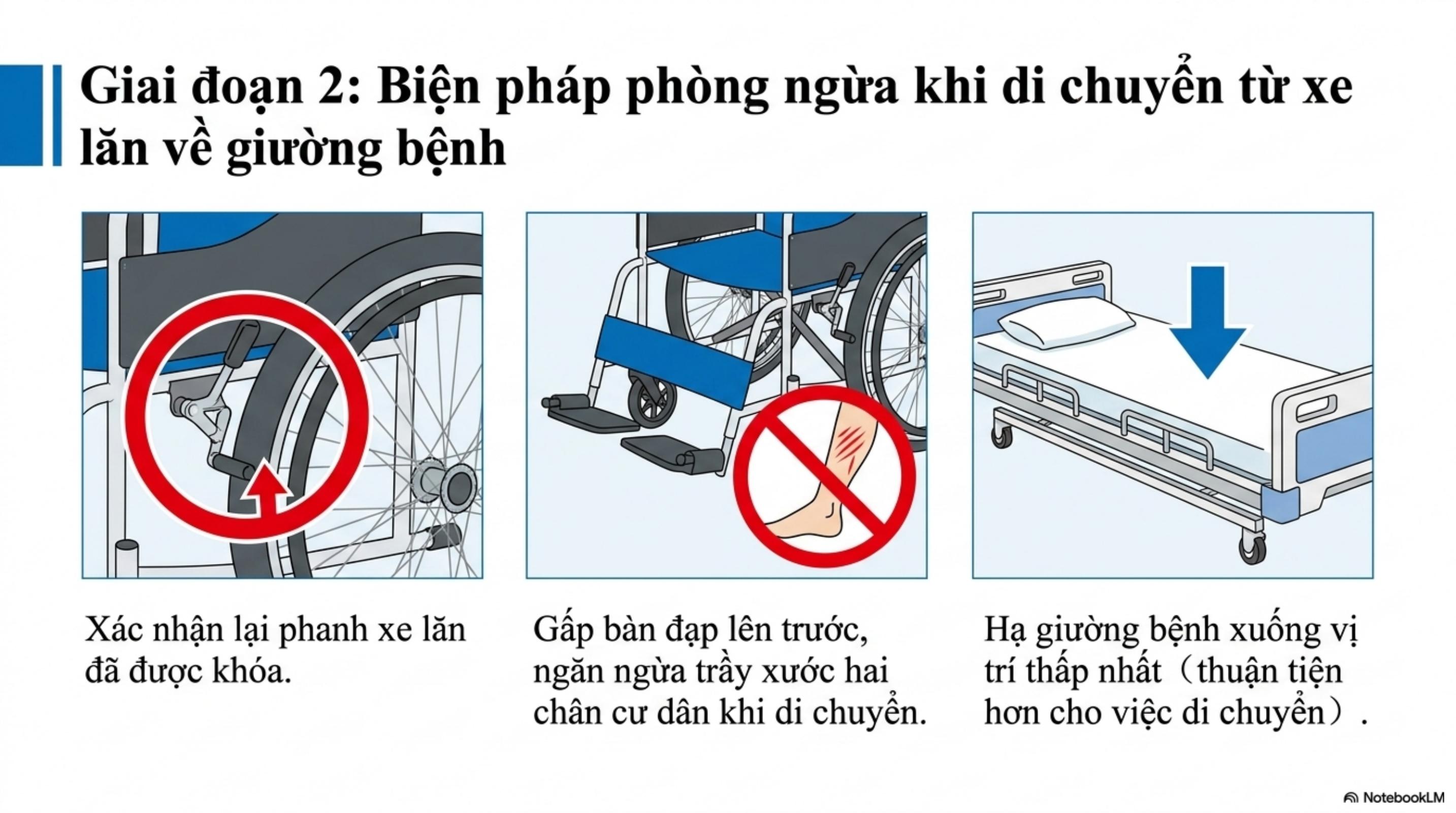 Giai đoạn 2: Biện pháp phòng ngừa khi di chuyển từ xe lăn về giường bệnh

Xác nhận lại phanh xe lăn đã được khóa.

Gấp bàn đạp lên trước, ngăn ngừa trầy xước hai chân cư dân khi di chuyển.

Hạ giường bệnh xuống vị trí thấp nhất（thuận tiện hơn cho việc di chuyển）.

NotebookLM